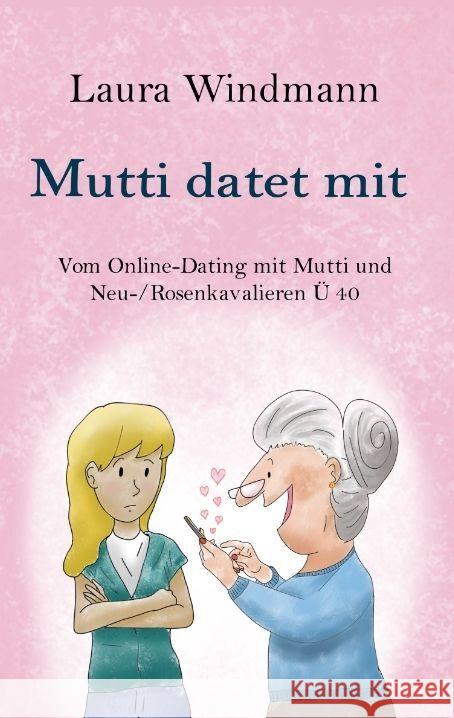 Laura Windmann

Mutti datet mit

Vom Online-Dating mit Mutti und Neu-/Rosenkavalieren Ü 40